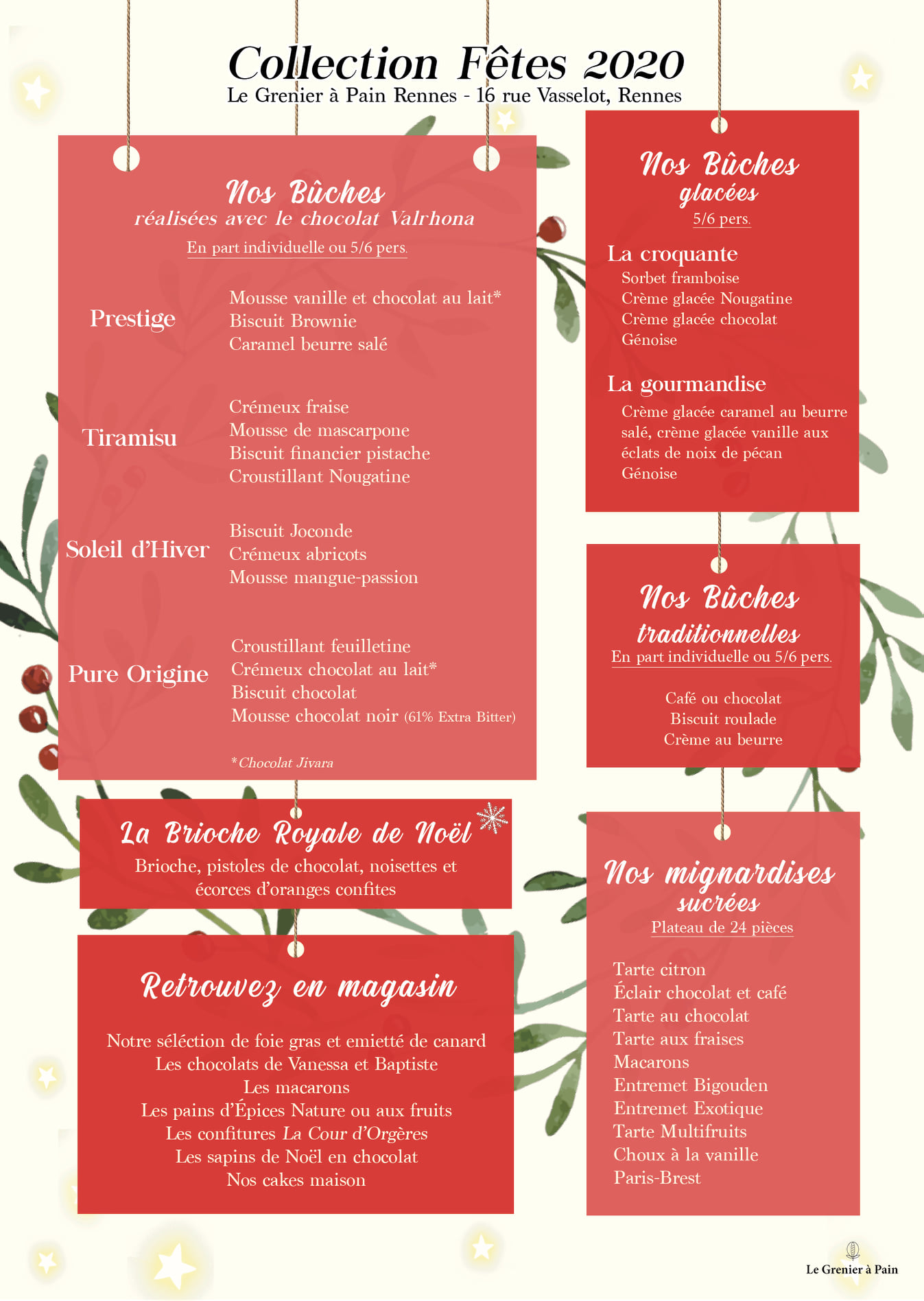 Collection Fêtes 2020
Le Grenier à Pain Rennes - 16 rue Vasselot, Rennes

Nos Bûches
réalisées avec le chocolat Valrhona
En part individuelle ou 5/6 pers.

Prestige
Mousse vanille et chocolat au lait*
Biscuit Brownie
Caramel beurre salé

Tiramisu
Crémeux fraise
Mousse de mascarpone
Biscuit financier pistache
Croustillant Nougatine

Soleil d'Hiver
Biscuit Joconde
Crémeux abricots
Mousse mangue-passion

Pure Origine
Croustillant feuilletine
Crémeux chocolat au lait*
Biscuit chocolat
Mousse chocolat noir (61% Extra Bitter)

*Chocolat Jivara

La Brioche Royale de Noël
Brioche, pistoles de chocolat, noisettes et écorces d'oranges confites

Retrouvez en magasin

Notre séléction de foie gras et emietté de canard
Les chocolats de Vanessa et Baptiste
Les macarons
Les pains d'Épices Nature ou aux fruits
Les confitures La Cour d'Orgères
Les sapins de Noël en chocolat
Nos cakes maison

Nos Bûches
glacées
5/6 pers.

La croquante
Sorbet framboise
Crème glacée Nougatine
Crème glacée chocolat
Génoise

La gourmandise
Crème glacée caramel au beurre salé, crème glacée vanille aux éclats de noix de pécan
Génoise

Nos Bûches
traditionnelles
En part individuelle ou 5/6 pers.

Café ou chocolat
Biscuit roulade
Crème au beurre

Nos mignardises
sucrées
Plateau de 24 pièces

Tarte citron
Éclair chocolat et café
Tarte au chocolat
Tarte aux fraises
Macarons
Entremet Bigouden
Entremet Exotique
Tarte Multifruits
Choux à la vanille
Paris-Brest

Le Grenier à Pain